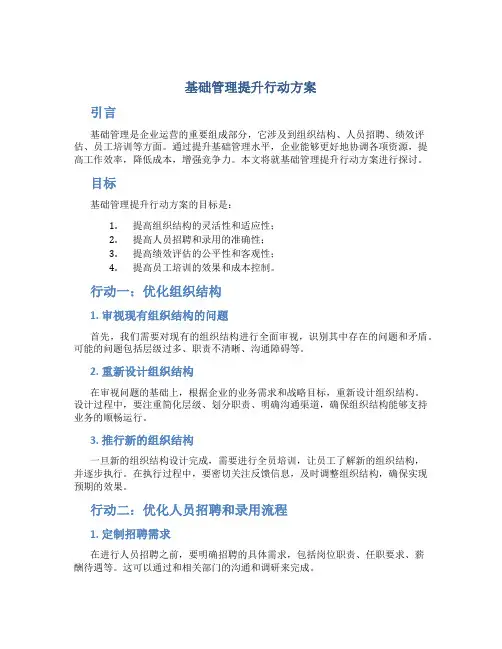 基础管理提升行动方案

引言

基础管理是企业运营的重要组成部分，它涉及到组织结构、人员招聘、绩效评估、员工培训等方面。通过提升基础管理水平，企业能够更好地协调各项资源，提高工作效率，降低成本，增强竞争力。本文将就基础管理提升行动方案进行探讨。

目标

基础管理提升行动方案的目标是：

1. 提高组织结构的灵活性和适应性；
2. 提高人员招聘和录用的准确性；
3. 提高绩效评估的公平性和客观性；
4. 提高员工培训的效果和成本控制。

行动一：优化组织结构

1. 审视现有组织结构的问题

首先，我们需要对现有的组织结构进行全面审视，识别其中存在的问题和矛盾。可能的问题包括层级过多、职责不清晰、沟通障碍等。

2. 重新设计组织结构

在审视问题的基础上，根据企业的业务需求和战略目标，重新设计组织结构。设计过程中，要注重简化层级、划分职责、明确沟通渠道，确保组织结构能够支持业务的顺畅运行。

3. 推行新的组织结构

一旦新的组织结构设计完成，需要进行全员培训，让员工了解新的组织结构，并逐步执行。在执行过程中，要密切关注反馈信息，及时调整组织结构，确保实现预期的效果。

行动二：优化人员招聘和录用流程

1. 定制招聘需求

在进行人员招聘之前，要明确招聘的具体需求，包括岗位职责、任职要求、薪酬待遇等。这可以通过和相关部门的沟通和调研来完成。